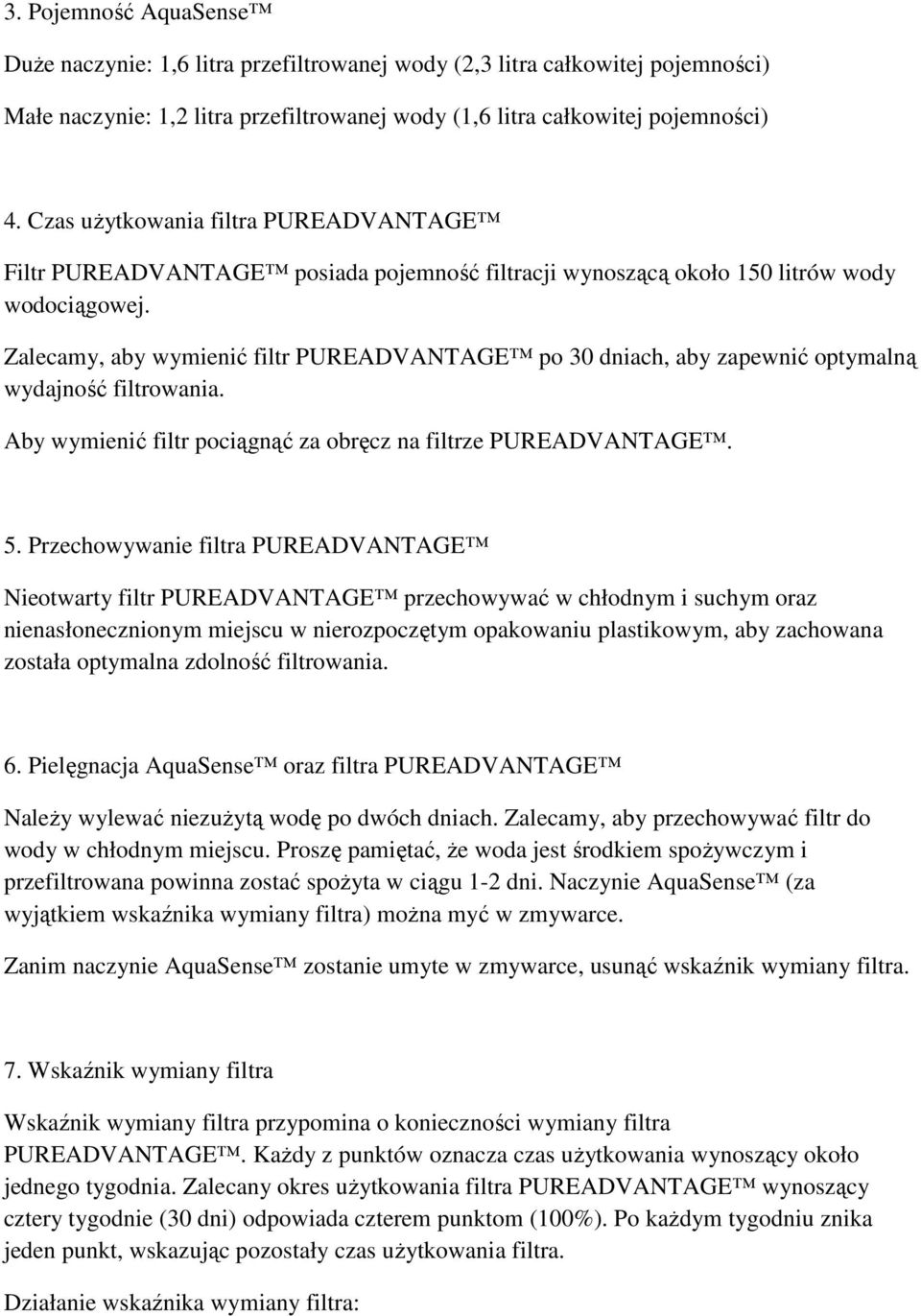 3. Pojemność AquaSense™

Duże naczynie: 1,6 litra przefiltrowanej wody (2,3 litra całkowitej pojemności)

Małe naczynie: 1,2 litra przefiltrowanej wody (1,6 litra całkowitej pojemności)

4. Czas użytkowania filtra PUREADVANTAGE™

Filtr PUREADVANTAGE™ posiada pojemność filtracji wynoszącą około 150 litrów wody wodociągowej.

Zalecamy, aby wymienić filtr PUREADVANTAGE™ po 30 dniach, aby zapewnić optymalną wydajność filtrowania.

Aby wymienić filtr pociągnąć za obręcz na filtrze PUREADVANTAGE™.

5. Przechowywanie filtra PUREADVANTAGE™

Nieotwarty filtr PUREADVANTAGE™ przechowywać w chłodnym i suchym oraz nienasłonecznionym miejscu w nierozpoczętym opakowaniu plastikowym, aby zachowana została optymalna zdolność filtrowania.

6. Pielęgnacja AquaSense™ oraz filtra PUREADVANTAGE™

Należy wylewać niezużytą wodę po dwóch dniach. Zalecamy, aby przechowywać filtr do wody w chłodnym miejscu. Proszę pamiętać, że woda jest środkiem spożywczym i przefiltrowana powinna zostać spożyta w ciągu 1-2 dni. Naczynie AquaSense™ (za wyjątkiem wskaźnika wymiany filtra) można myć w zmywarce.

Zanim naczynie AquaSense™ zostanie umyte w zmywarce, usunąć wskaźnik wymiany filtra.

7. Wskaźnik wymiany filtra

Wskaźnik wymiany filtra przypomina o konieczności wymiany filtra PUREADVANTAGE™. Każdy z punktów oznacza czas użytkowania wynoszący około jednego tygodnia. Zalecany okres użytkowania filtra PUREADVANTAGE™ wynoszący cztery tygodnie (30 dni) odpowiada czterem punktom (100%). Po każdym tygodniu znika jeden punkt, wskazując pozostały czas użytkowania filtra.

Działanie wskaźnika wymiany filtra: